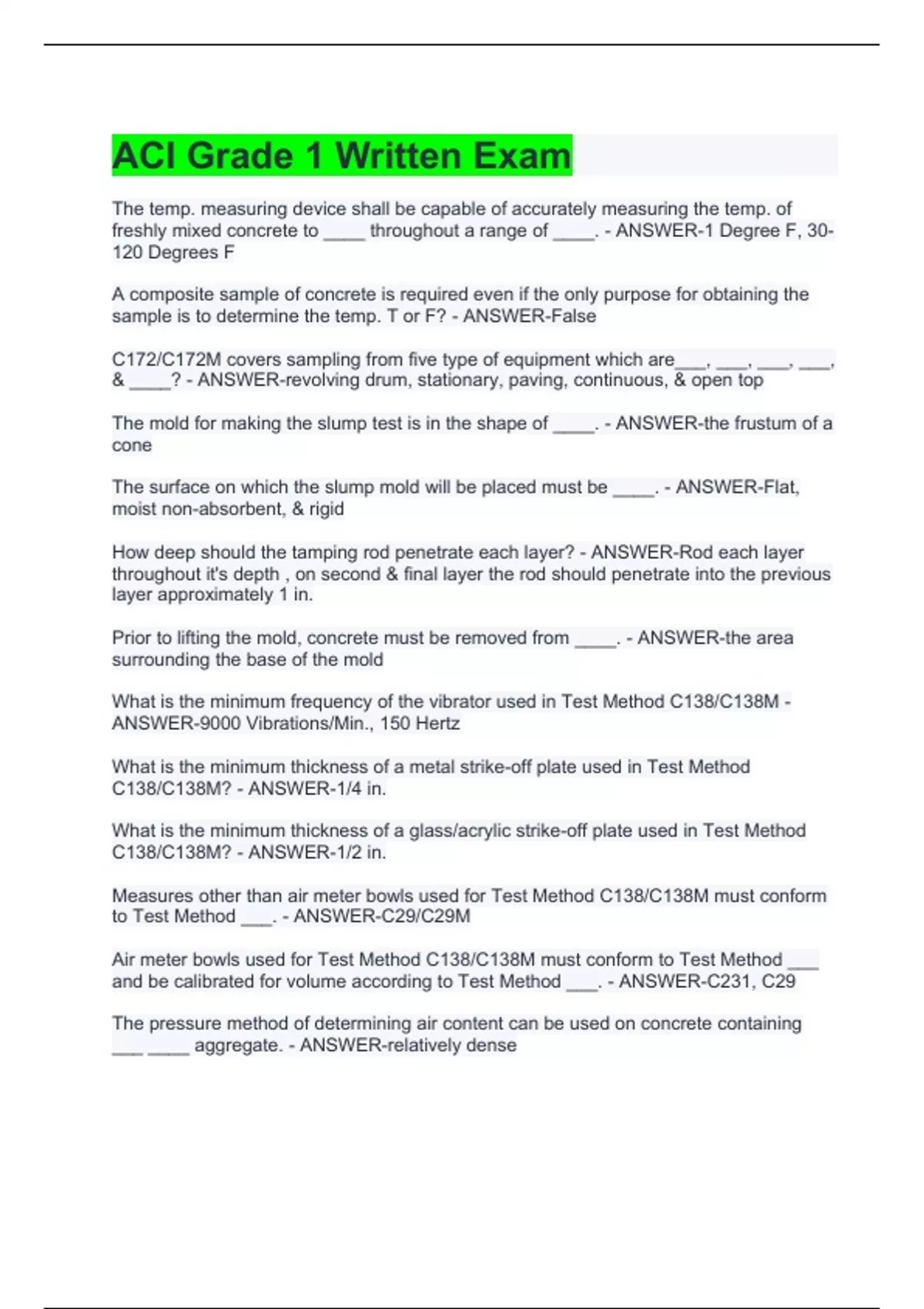 ACI Grade 1 Written Exam

The temp. measuring device shall be capable of accurately measuring the temp. of freshly mixed concrete to ____ throughout a range of ____. - ANSWER-1 Degree F, 30-120 Degrees F

A composite sample of concrete is required even if the only purpose for obtaining the sample is to determine the temp. T or F? - ANSWER-False

C172/C172M covers sampling from five type of equipment which are___, ___, ___, ___, & ____? - ANSWER-revolving drum, stationary, paving, continuous, & open top

The mold for making the slump test is in the shape of ____. - ANSWER-the frustum of a cone

The surface on which the slump mold will be placed must be ____. - ANSWER-Flat, moist non-absorbent, & rigid

How deep should the tamping rod penetrate each layer? - ANSWER-Rod each layer throughout it's depth , on second & final layer the rod should penetrate into the previous layer approximately 1 in.

Prior to lifting the mold, concrete must be removed from ____. - ANSWER-the area surrounding the base of the mold

What is the minimum frequency of the vibrator used in Test Method C138/C138M - ANSWER-9000 Vibrations/Min., 150 Hertz

What is the minimum thickness of a metal strike-off plate used in Test Method C138/C138M? - ANSWER-1/4 in.

What is the minimum thickness of a glass/acrylic strike-off plate used in Test Method C138/C138M? - ANSWER-1/2 in.

Measures other than air meter bowls used for Test Method C138/C138M must conform to Test Method ___. - ANSWER-C29/C29M

Air meter bowls used for Test Method C138/C138M must conform to Test Method ___ and be calibrated for volume according to Test Method ___. - ANSWER-C231, C29

The pressure method of determining air content can be used on concrete containing ___ ____ aggregate. - ANSWER-relatively dense